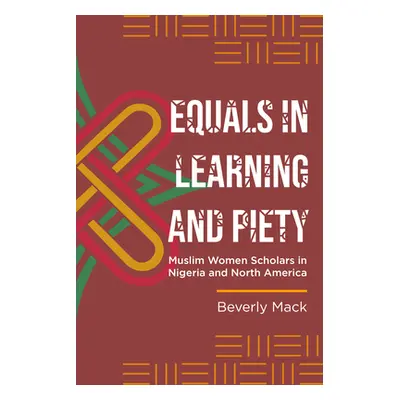 EQUALS IN LEARNING AND PIETY

Muslim Women Scholars in Nigeria and North America

Beverly Mack